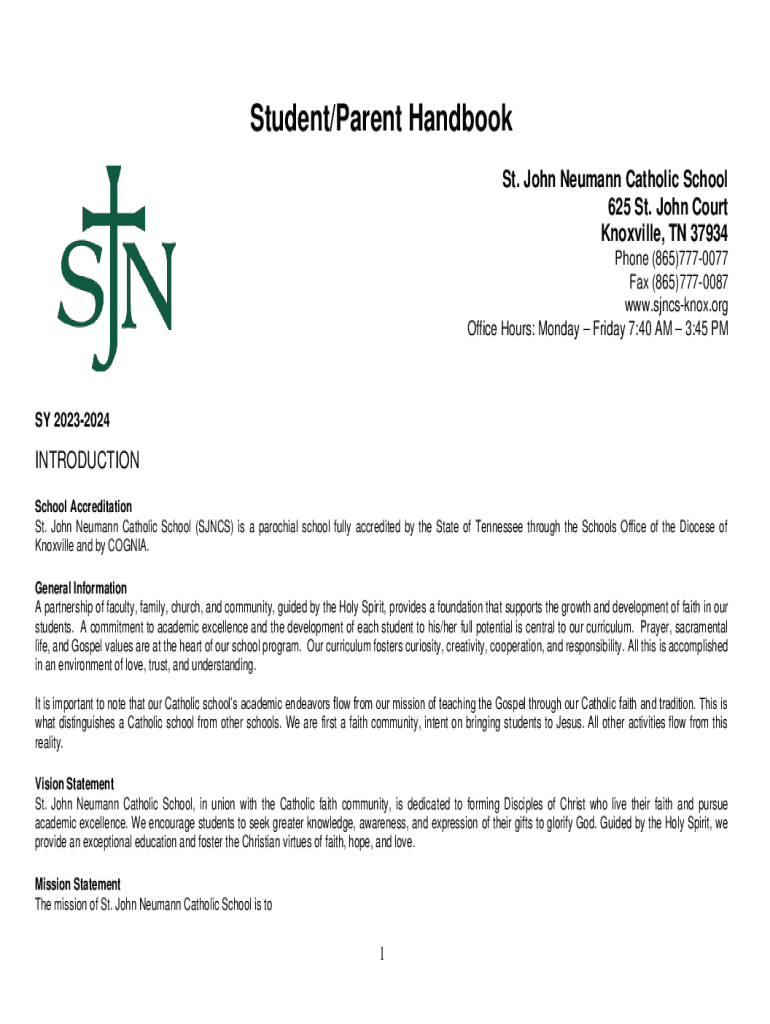 Student/Parent Handbook

SJN

St. John Neumann Catholic School
625 St. John Court
Knoxville, TN 37934
Phone (865)777-0077
Fax (865)777-0087
www.sjncs-knox.org
Office Hours: Monday – Friday 7:40 AM – 3:45 PM

SY 2023-2024

INTRODUCTION

School Accreditation
St. John Neumann Catholic School (SJNCS) is a parochial school fully accredited by the State of Tennessee through the Schools Office of the Diocese of Knoxville and by COGNIA.

General Information
A partnership of faculty, family, church, and community, guided by the Holy Spirit, provides a foundation that supports the growth and development of faith in our students. A commitment to academic excellence and the development of each student to his/her full potential is central to our curriculum. Prayer, sacramental life, and Gospel values are at the heart of our school program. Our curriculum fosters curiosity, creativity, cooperation, and responsibility. All this is accomplished in an environment of love, trust, and understanding.

It is important to note that our Catholic school's academic endeavors flow from our mission of teaching the Gospel through our Catholic faith and tradition. This is what distinguishes a Catholic school from other schools. We are first a faith community, intent on bringing students to Jesus. All other activities flow from this reality.

Vision Statement
St. John Neumann Catholic School, in union with the Catholic faith community, is dedicated to forming Disciples of Christ who live their faith and pursue academic excellence. We encourage students to seek greater knowledge, awareness, and expression of their gifts to glorify God. Guided by the Holy Spirit, we provide an exceptional education and foster the Christian virtues of faith, hope, and love.

Mission Statement
The mission of St. John Neumann Catholic School is to

1